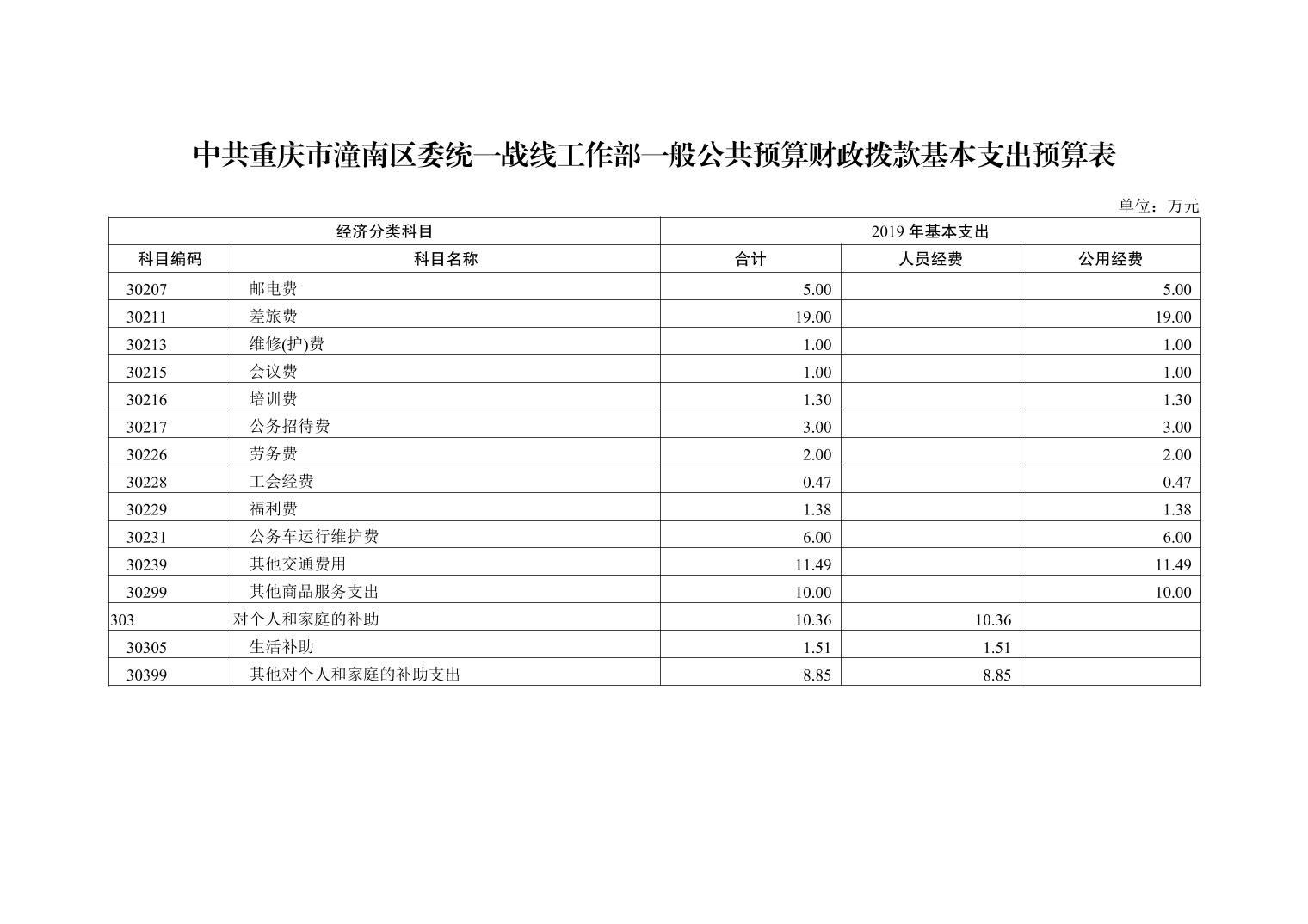 中共重庆市潼南区委统一战线工作部一般公共预算财政拨款基本支出预算表

单位：万元

| 经济分类科目 | | 2019 年基本支出 | | |
|---|---|---|---|---|
| 科目编码 | 科目名称 | 合计 | 人员经费 | 公用经费 |
| 30207 | 邮电费 | 5.00 | | 5.00 |
| 30211 | 差旅费 | 19.00 | | 19.00 |
| 30213 | 维修(护)费 | 1.00 | | 1.00 |
| 30215 | 会议费 | 1.00 | | 1.00 |
| 30216 | 培训费 | 1.30 | | 1.30 |
| 30217 | 公务招待费 | 3.00 | | 3.00 |
| 30226 | 劳务费 | 2.00 | | 2.00 |
| 30228 | 工会经费 | 0.47 | | 0.47 |
| 30229 | 福利费 | 1.38 | | 1.38 |
| 30231 | 公务车运行维护费 | 6.00 | | 6.00 |
| 30239 | 其他交通费用 | 11.49 | | 11.49 |
| 30299 | 其他商品服务支出 | 10.00 | | 10.00 |
| 303 | 对个人和家庭的补助 | 10.36 | 10.36 | |
| 30305 | 生活补助 | 1.51 | 1.51 | |
| 30399 | 其他对个人和家庭的补助支出 | 8.85 | 8.85 | |